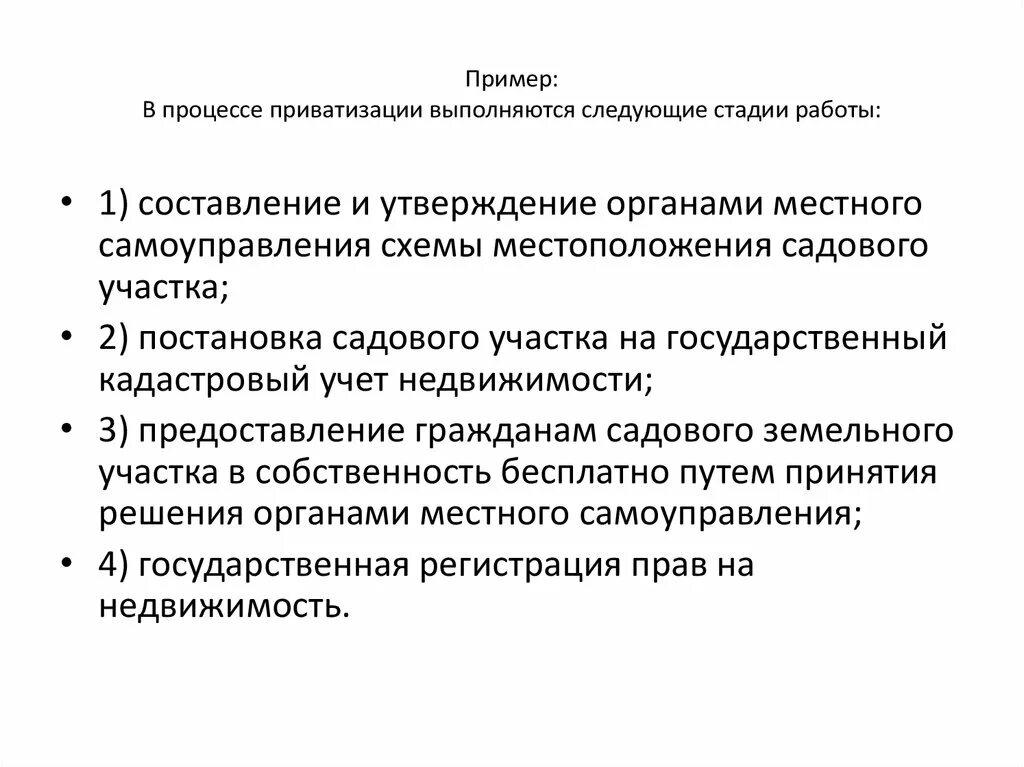 Пример:
В процессе приватизации выполняются следующие стадии работы:

• 1) составление и утверждение органами местного самоуправления схемы местоположения садового участка;
• 2) постановка садового участка на государственный кадастровый учет недвижимости;
• 3) предоставление гражданам садового земельного участка в собственность бесплатно путем принятия решения органами местного самоуправления;
• 4) государственная регистрация прав на недвижимость.